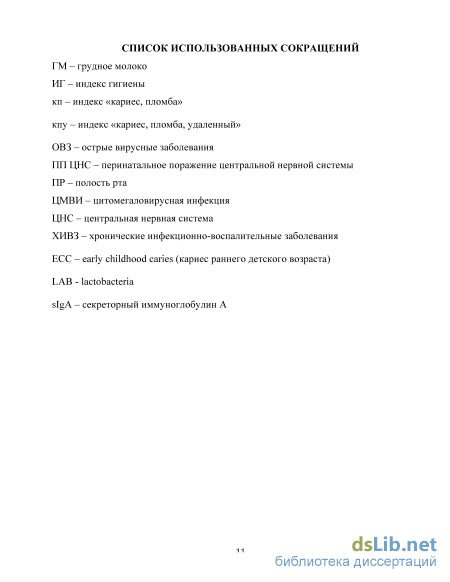 СПИСОК ИСПОЛЬЗОВАННЫХ СОКРАЩЕНИЙ

ГМ – грудное молоко

ИГ – индекс гигиены

кп – индекс «кариес, пломба»

кпу – индекс «кариес, пломба, удаленный»

ОВЗ – острые вирусные заболевания

ПП ЦНС – перинатальное поражение центральной нервной системы

ПР – полость рта

ЦМВИ – цитомегаловирусная инфекция

ЦНС – центральная нервная система

ХИВЗ – хронические инфекционно-воспалительные заболевания

ECC – early childhood caries (кариес раннего детского возраста)

LAB - lactobacteria

sIgA – секреторный иммуноглобулин А

11

dsLib.net
библиотека диссертаций